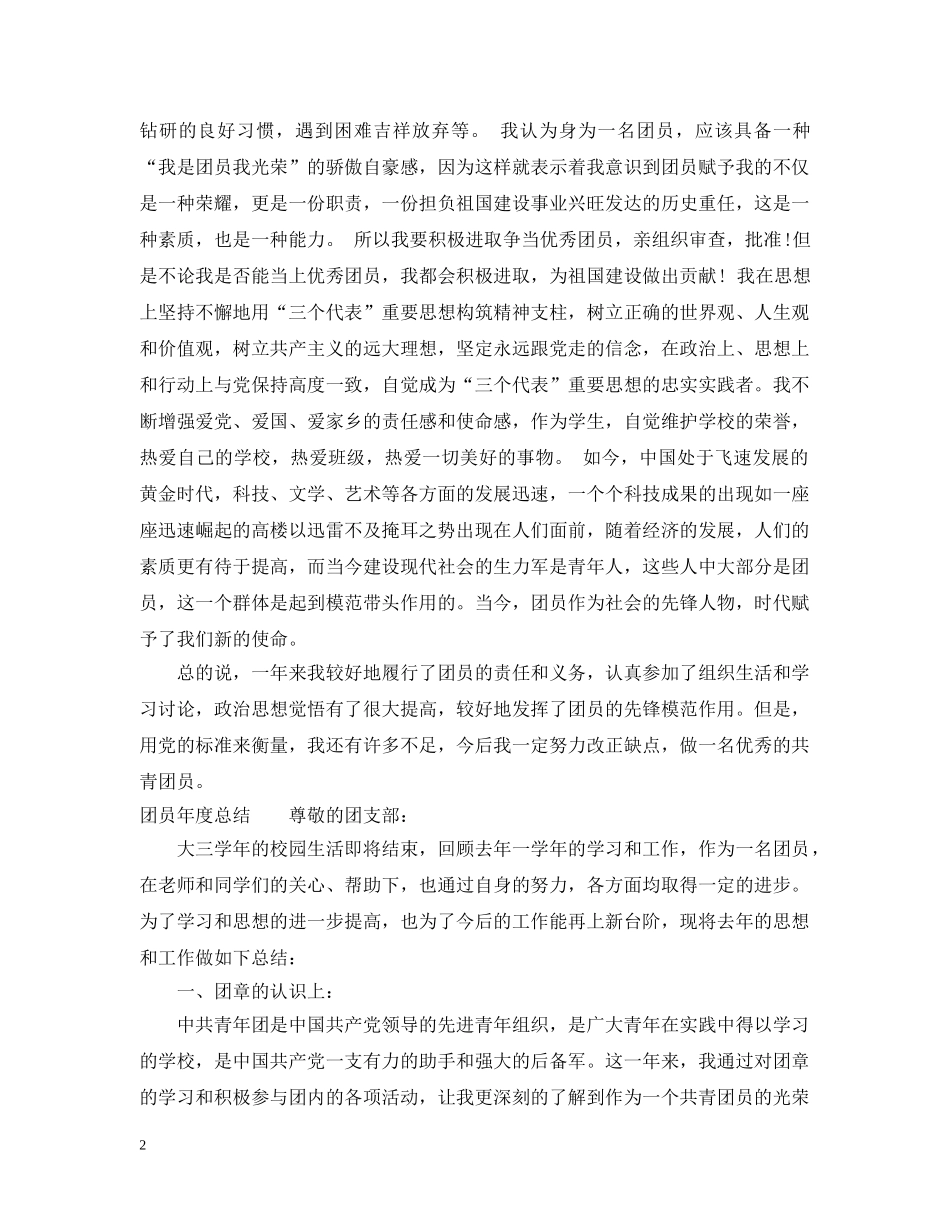 钻研的良好习惯，遇到困难吉祥放弃等。 我认为身为一名团员，应该具备一种“我是团员我光荣”的骄傲自豪感，因为这样就表示着我意识到团员赋予我的不仅是一种荣耀，更是一份职责，一份担负祖国建设事业兴旺发达的历史重任，这是一种素质，也是一种能力。 所以我要积极进取争当优秀团员，亲组织审查，批准!但是不论我是否能当上优秀团员，我都会积极进取，为祖国建设做出贡献！我在思想上坚持不懈地用“三个代表”重要思想构筑精神支柱，树立正确的世界观、人生观和价值观，树立共产主义的远大理想，坚定永远跟党走的信念，在政治上、思想上和行动上与党保持高度一致，自觉成为“三个代表”重要思想的忠实实践者。我不断增强爱党、爱国、爱家乡的责任感和使命感，作为学生，自觉维护学校的荣誉，热爱自己的学校，热爱班级，热爱一切美好的事物。 如今，中国处于飞速发展的黄金时代，科技、文学、艺术等各方面的发展迅速，一个个科技成果的出现如一座座迅速崛起的高楼以迅雷不及掩耳之势出现在人们面前，随着经济的发展，人们的素质更有待于提高，而当今建设现代社会的生力军是青年人，这些人中大部分是团员，这一个群体是起到模范带头作用的。当今，团员作为社会的先锋人物，时代赋予了我们新的使命。

总的说，一年来我较好地履行了团员的责任和义务，认真参加了组织生活和学习讨论，政治思想觉悟有了很大提高，较好地发挥了团员的先锋模范作用。但是，用党的标准来衡量，我还有许多不足，今后我一定努力改正缺点，做一名优秀的共青团员。

团员年度总结　　尊敬的团支部：

大三学年的校园生活即将结束，回顾去年一学年的学习和工作，作为一名团员，在老师和同学们的关心、帮助下，也通过自身的努力，各方面均取得一定的进步。为了学习和思想的进一步提高，也为了今后的工作能再上新台阶，现将去年的思想和工作做如下总结：

一、团章的认识上：

中共青年团是中国共产党领导的先进青年组织，是广大青年在实践中得以学习的学校，是中国共产党一支有力的助手和强大的后备军。这一年来，我通过对团章的学习和积极参与团内的各项活动，让我更深刻的了解到作为一个共青团员的光荣

2